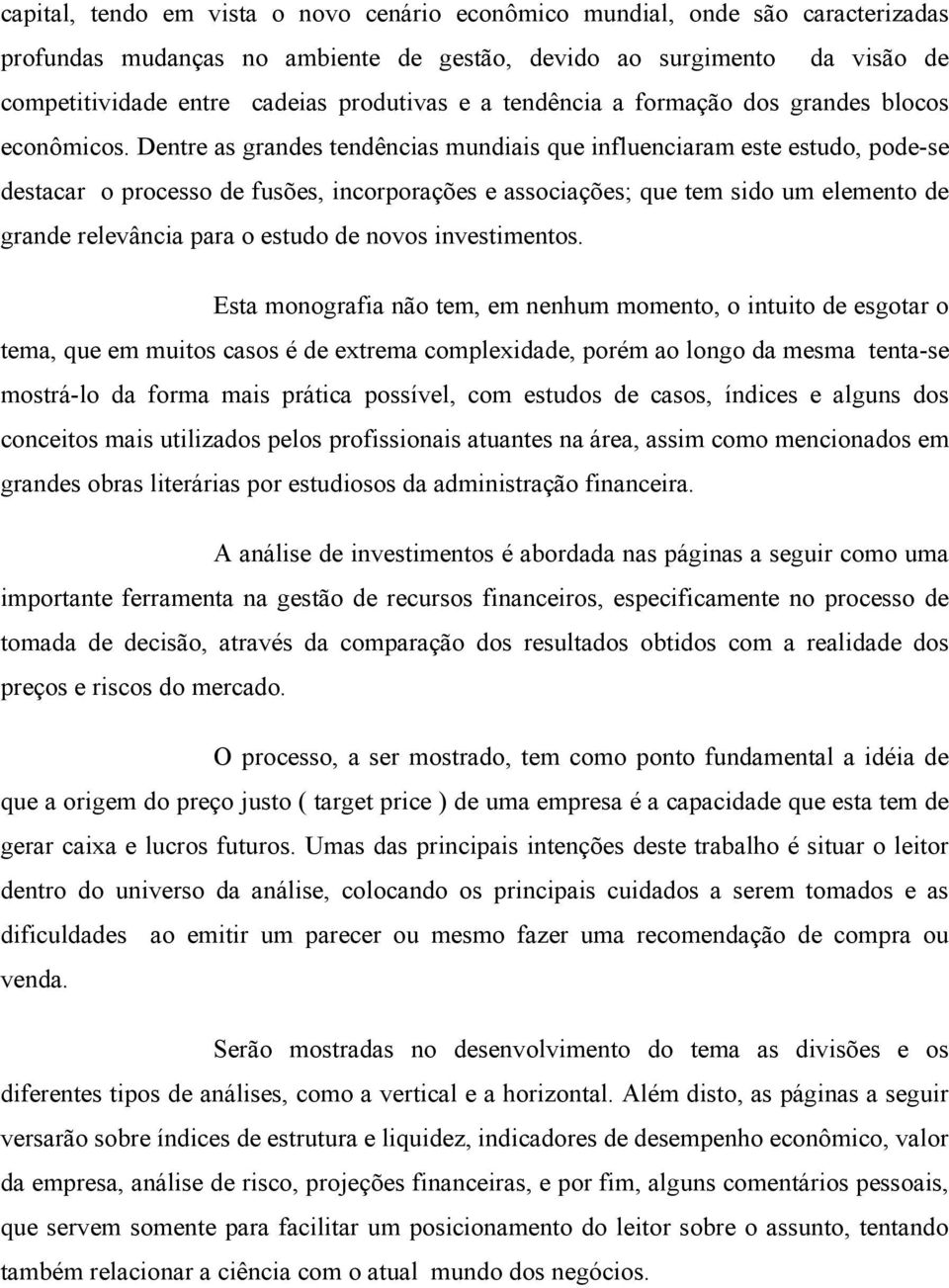 capital, tendo em vista o novo cenário econômico mundial, onde são caracterizadas profundas mudanças no ambiente de gestão, devido ao surgimento da visão de competitividade entre cadeias produtivas e a tendência a formação dos grandes blocos econômicos. Dentre as grandes tendências mundiais que influenciaram este estudo, pode-se destacar o processo de fusões, incorporações e associações; que tem sido um elemento de grande relevância para o estudo de novos investimentos.

Esta monografia não tem, em nenhum momento, o intuito de esgotar o tema, que em muitos casos é de extrema complexidade, porém ao longo da mesma tenta-se mostrá-lo da forma mais prática possível, com estudos de casos, índices e alguns dos conceitos mais utilizados pelos profissionais atuantes na área, assim como mencionados em grandes obras literárias por estudiosos da administração financeira.

A análise de investimentos é abordada nas páginas a seguir como uma importante ferramenta na gestão de recursos financeiros, especificamente no processo de tomada de decisão, através da comparação dos resultados obtidos com a realidade dos preços e riscos do mercado.

O processo, a ser mostrado, tem como ponto fundamental a idéia de que a origem do preço justo ( target price ) de uma empresa é a capacidade que esta tem de gerar caixa e lucros futuros. Umas das principais intenções deste trabalho é situar o leitor dentro do universo da análise, colocando os principais cuidados a serem tomados e as dificuldades ao emitir um parecer ou mesmo fazer uma recomendação de compra ou venda.

Serão mostradas no desenvolvimento do tema as divisões e os diferentes tipos de análises, como a vertical e a horizontal. Além disto, as páginas a seguir versarão sobre índices de estrutura e liquidez, indicadores de desempenho econômico, valor da empresa, análise de risco, projeções financeiras, e por fim, alguns comentários pessoais, que servem somente para facilitar um posicionamento do leitor sobre o assunto, tentando também relacionar a ciência com o atual mundo dos negócios.